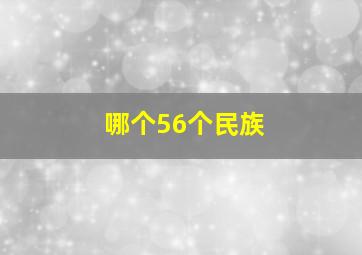 哪个56个民族